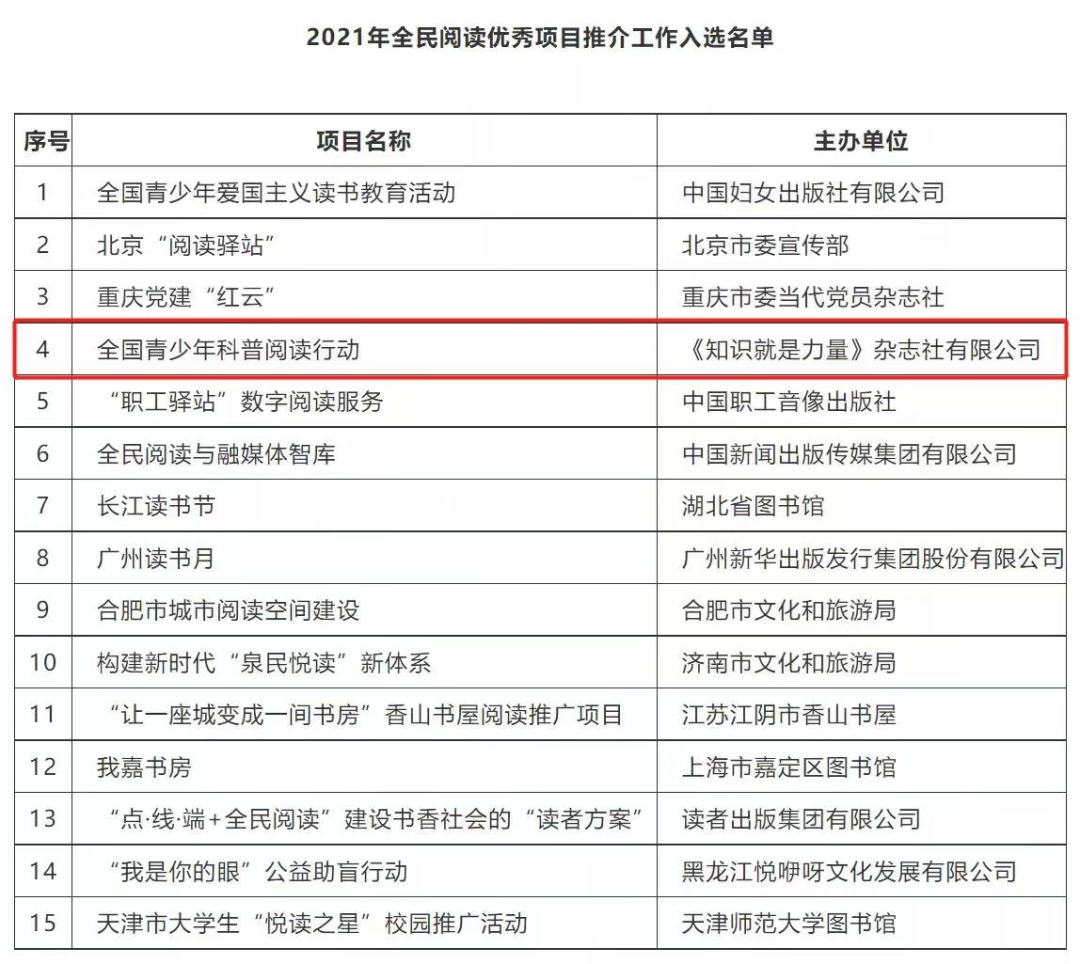 2021年全民阅读优秀项目推介工作入选名单

| 序号 | 项目名称 | 主办单位 |
|---|---|---|
| 1 | 全国青少年爱国主义读书教育活动 | 中国妇女出版社有限公司 |
| 2 | 北京“阅读驿站” | 北京市委宣传部 |
| 3 | 重庆党建“红云” | 重庆市委当代党员杂志社 |
| 4 | 全国青少年科普阅读行动 | 《知识就是力量》杂志社有限公司 |
| 5 | “职工驿站”数字阅读服务 | 中国职工音像出版社 |
| 6 | 全民阅读与融媒体智库 | 中国新闻出版传媒集团有限公司 |
| 7 | 长江读书节 | 湖北省图书馆 |
| 8 | 广州读书月 | 广州新华出版发行集团股份有限公司 |
| 9 | 合肥市城市阅读空间建设 | 合肥市文化和旅游局 |
| 10 | 构建新时代“泉民悦读”新体系 | 济南市文化和旅游局 |
| 11 | “让一座城变成一间书房”香山书屋阅读推广项目 | 江苏江阴市香山书屋 |
| 12 | 我嘉书房 | 上海市嘉定区图书馆 |
| 13 | “点·线·端+全民阅读”建设书香社会的“读者方案” | 读者出版集团有限公司 |
| 14 | “我是你的眼”公益助盲行动 | 黑龙江悦咿呀文化发展有限公司 |
| 15 | 天津市大学生“悦读之星”校园推广活动 | 天津师范大学图书馆 |